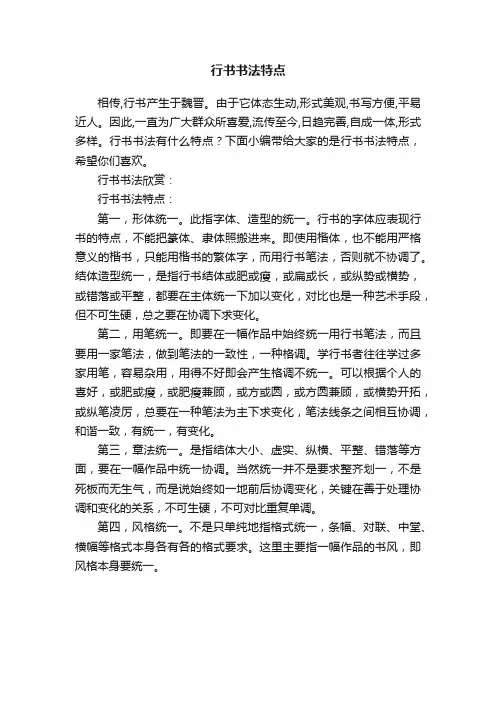 行书书法特点

相传,行书产生于魏晋。由于它体态生动,形式美观,书写方便,平易近人。因此,一直为广大群众所喜爱,流传至今,日趋完善,自成一体,形式多样。行书书法有什么特点？下面小编带给大家的是行书书法特点，希望你们喜欢。

行书书法欣赏：

行书书法特点：

第一，形体统一。此指字体、造型的统一。行书的字体应表现行书的特点，不能把篆体、隶体照搬进来。即使用楷体，也不能用严格意义的楷书，只能用楷书的繁体字，而用行书笔法，否则就不协调了。结体造型统一，是指行书结体或肥或瘦，或扁或长，或纵势或横势，或错落或平整，都要在主体统一下加以变化，对比也是一种艺术手段，但不可生硬，总之要在协调下求变化。

第二，用笔统一。即要在一幅作品中始终统一用行书笔法，而且要用一家笔法，做到笔法的一致性，一种格调。学行书者往往学过多家用笔，容易杂用，用得不好即会产生格调不统一。可以根据个人的喜好，或肥或瘦，或肥瘦兼顾，或方或圆，或方圆兼顾，或横势开拓，或纵笔凌厉，总要在一种笔法为主下求变化，笔法线条之间相互协调，和谐一致，有统一，有变化。

第三，章法统一。是指结体大小、虚实、纵横、平整、错落等方面，要在一幅作品中统一协调。当然统一并不是要求整齐划一，不是死板而无生气，而是说始终如一地前后协调变化，关键在善于处理协调和变化的关系，不可生硬，不可对比重复单调。

第四，风格统一。不是只单纯地指格式统一，条幅、对联、中堂、横幅等格式本身各有各的格式要求。这里主要指一幅作品的书风，即风格本身要统一。